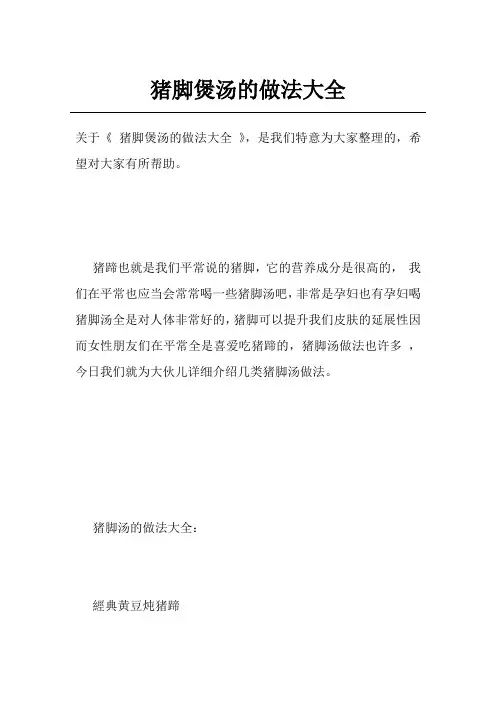 猪脚煲汤的做法大全

关于《 猪脚煲汤的做法大全 》，是我们特意为大家整理的，希望对大家有所帮助。

猪蹄也就是我们平常说的猪脚，它的营养成分是很高的， 我们在平常也应当会常常喝一些猪脚汤吧，非常是孕妇也有孕妇喝猪脚汤全是对人体非常好的，猪脚可以提升我们皮肤的延展性因而女性朋友们在平常全是喜爱吃猪蹄的，猪脚汤做法也许多 ，今日我们就为大伙儿详细介绍几类猪脚汤做法。

猪脚汤的做法大全：

經典黄豆炖猪蹄